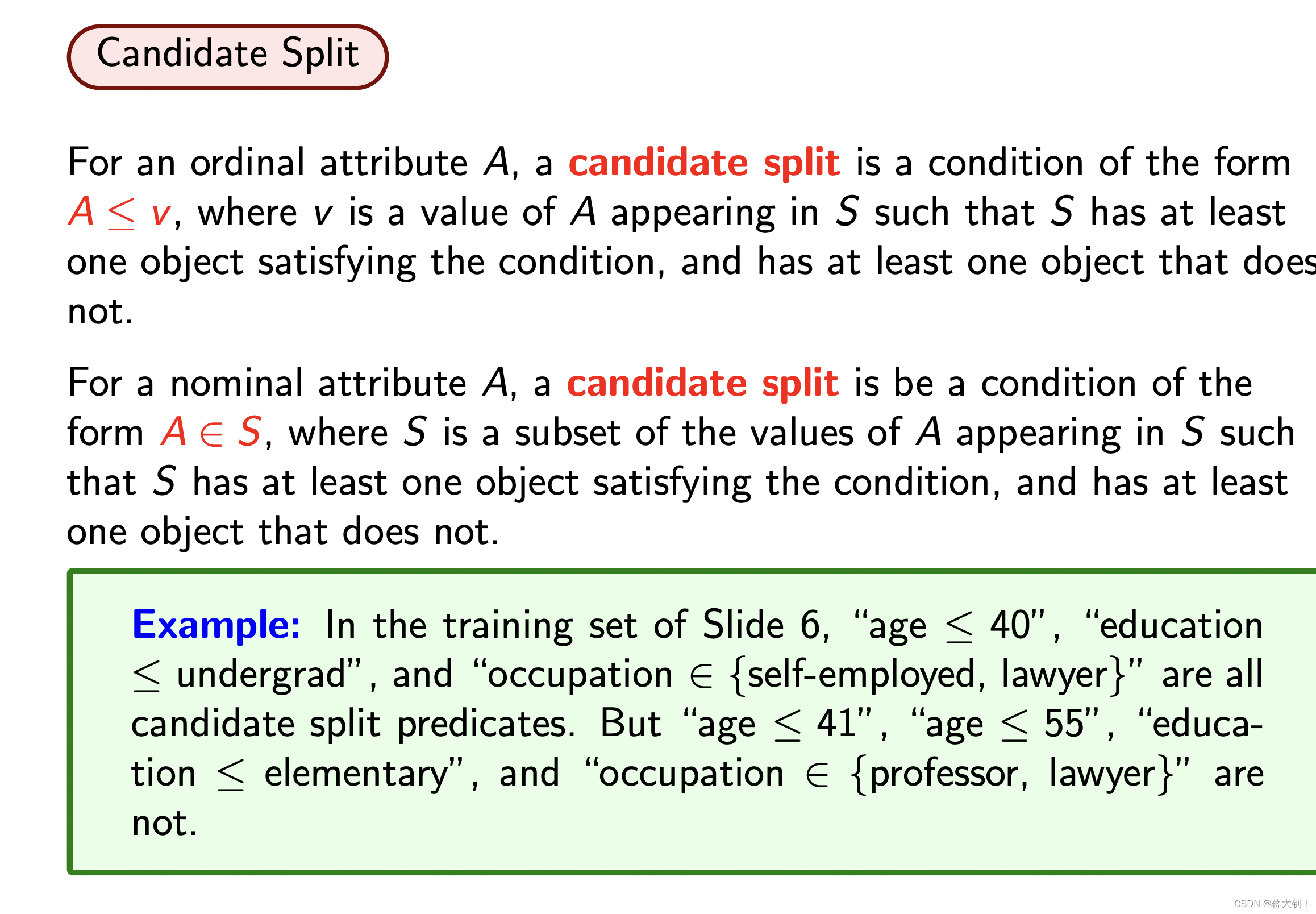 Candidate Split

For an ordinal attribute $A$, a candidate split is a condition of the form $A \leq v$, where $v$ is a value of $A$ appearing in $S$ such that $S$ has at least one object satisfying the condition, and has at least one object that does not.

For a nominal attribute $A$, a candidate split is be a condition of the form $A \in S$, where $S$ is a subset of the values of $A$ appearing in $S$ such that $S$ has at least one object satisfying the condition, and has at least one object that does not.

Example: In the training set of Slide 6, "age $\leq$ 40", "education $\leq$ undergrad", and "occupation $\in$ {self-employed, lawyer}" are all candidate split predicates. But "age $\leq$ 41", "age $\leq$ 55", "education $\leq$ elementary", and "occupation $\in$ {professor, lawyer}" are not.

CSDN @蒋大钊！